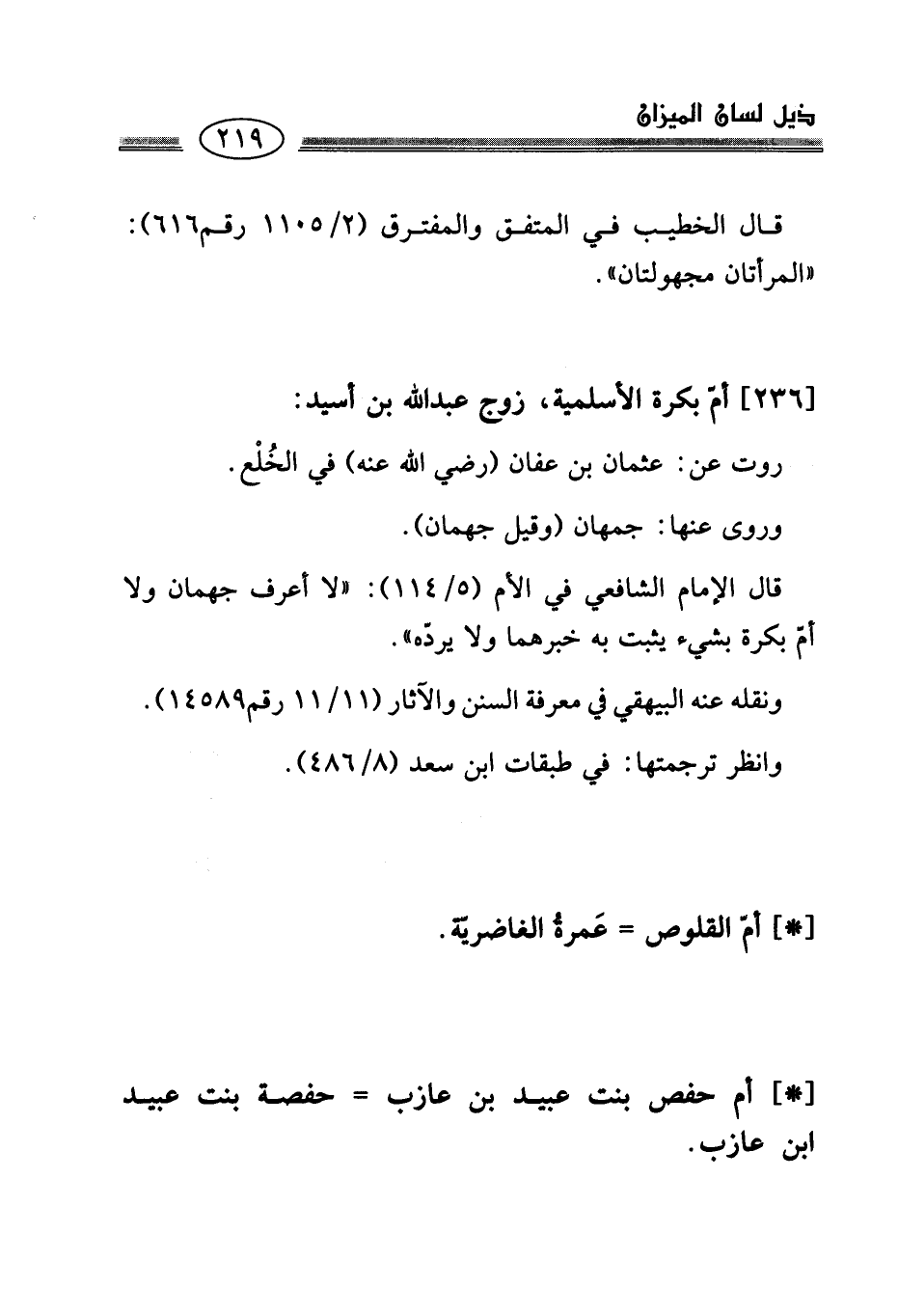 ذيل لسان الميزان ٢١٩

قال الخطيب في المتفق والمفترق (٢/ ١١٠٥ رقم٦١٦): «المرأتان مجهولتان».

[٢٣٦] أمّ بكرة الأسلمية، زوج عبدالله بن أسيد:

روت عن: عثمان بن عفان (رضي الله عنه) في الخُلْع.

وروى عنها: جمهان (وقيل جهمان).

قال الإمام الشافعي في الأم (٥/ ١١٤): «لا أعرف جهمان ولا أمّ بكرة بشيء يثبت به خبرهما ولا يردّه».

ونقله عنه البيهقي في معرفة السنن والآثار (١١/ ١١ رقم١٤٥٨٩).

وانظر ترجمتها: في طبقات ابن سعد (٨/ ٤٨٦).

[*] أمّ القلوص = عَمرةُ الغاضريّة.

[*] أم حفص بنت عبيد بن عازب = حفصة بنت عبيد ابن عازب.